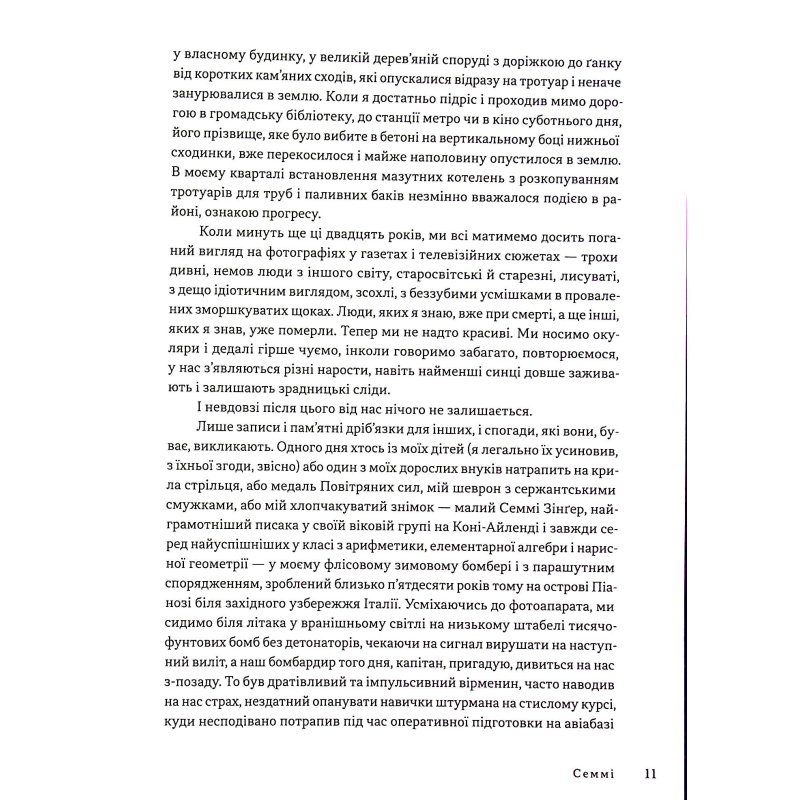 у власному будинку, у великій дерев'яній споруді з доріжкою до ґанку від коротких кам'яних сходів, які опускалися відразу на тротуар і неначе занурювалися в землю. Коли я достатньо підріс і проходив мимо дорогою в громадську бібліотеку, до станції метро чи в кіно суботнього дня, його прізвище, яке було вибите в бетоні на вертикальному боці нижньої сходинки, вже перекосилося і майже наполовину опустилося в землю. В моєму кварталі встановлення мазутних котелень з розкопуванням тротуарів для труб і паливних баків незмінно вважалося подією в районі, ознакою прогресу.

Коли минуть ще ці двадцять років, ми всі матимемо досить поганий вигляд на фотографіях у газетах і телевізійних сюжетах — трохи дивні, немов люди з іншого світу, старосвітські й старезні, лисуваті, з дещо ідіотичним виглядом, зсохлі, з беззубими усмішками в провалених зморшкуватих щоках. Люди, яких я знаю, вже при смерті, а ще інші, яких я знав, уже померли. Тепер ми не надто красиві. Ми носимо окуляри і дедалі гірше чуємо, інколи говоримо забагато, повторюємося, у нас з'являються різні нарости, навіть найменші синці довше заживають і залишають зрадницькі сліди.

І невдовзі після цього від нас нічого не залишається.

Лише записи і пам'ятні дріб'язки для інших, і спогади, які вони, буває, викликають. Одного дня хтось із моїх дітей (я легально їх усиновив, з їхньої згоди, звісно) або один з моїх дорослих внуків натрапить на крила стрільця, або медаль Повітряних сил, мій шеврон з сержантськими смужками, або мій хлопчакуватий знімок — малий Семмі Зінґер, найграмотніший писака у своїй віковій групі на Коні-Айленді і завжди серед найуспішніших у класі з арифметики, елементарної алгебри і нарисної геометрії — у моєму флісовому зимовому бомбері і з парашутним спорядженням, зроблений близько п'ятдесяти років тому на острові Піанозі біля західного узбережжя Італії. Усміхаючись до фотоапарата, ми сидимо біля літака у вранішньому світлі на низькому штабелі тисячофунтових бомб без детонаторів, чекаючи на сигнал вирушати на наступний виліт, а наш бомбардир того дня, капітан, пригадую, дивиться на нас з-позаду. То був дратівливий та імпульсивний вірменин, часто наводив на нас страх, нездатний опанувати навички штурмана на стислому курсі, куди несподівано потрапив під час оперативної підготовки на авіабазі

Семмі 11